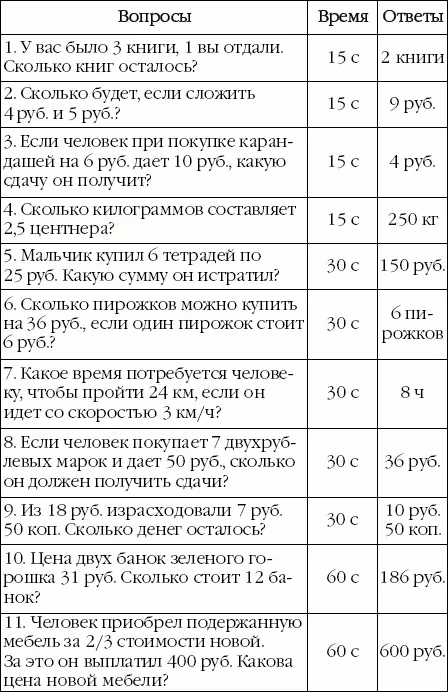 | Вопросы | Время | Ответы |
|---|---|---|
| 1. У вас было 3 книги, 1 вы отдали. Сколько книг осталось? | 15 с | 2 книги |
| 2. Сколько будет, если сложить 4 руб. и 5 руб.? | 15 с | 9 руб. |
| 3. Если человек при покупке карандашей на 6 руб. дает 10 руб., какую сдачу он получит? | 15 с | 4 руб. |
| 4. Сколько килограммов составляет 2,5 центнера? | 15 с | 250 кг |
| 5. Мальчик купил 6 тетрадей по 25 руб. Какую сумму он истратил? | 30 с | 150 руб. |
| 6. Сколько пирожков можно купить на 36 руб., если один пирожок стоит 6 руб.? | 30 с | 6 пирожков |
| 7. Какое время потребуется человеку, чтобы пройти 24 км, если он идет со скоростью 3 км/ч? | 30 с | 8 ч |
| 8. Если человек покупает 7 двухрублевых марок и дает 50 руб., сколько он должен получить сдачи? | 30 с | 36 руб. |
| 9. Из 18 руб. израсходовали 7 руб. 50 коп. Сколько денег осталось? | 30 с | 10 руб. 50 коп. |
| 10. Цена двух банок зеленого горошка 31 руб. Сколько стоит 12 банок? | 60 с | 186 руб. |
| 11. Человек приобрел подержанную мебель за 2/3 стоимости новой. За это он выплатил 400 руб. Какова цена новой мебели? | 60 с | 600 руб. |